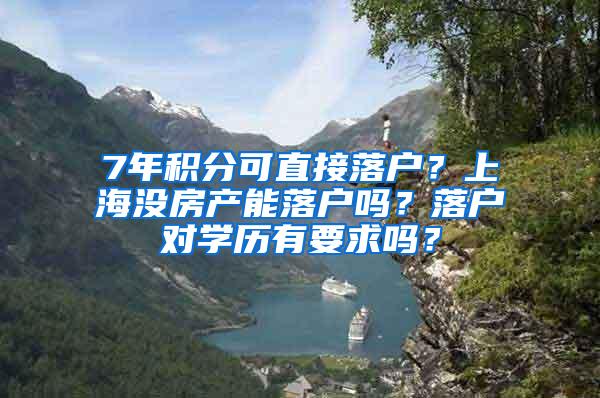 7年积分可直接落户？上海没房产能落户吗？落户对学历有要求吗？